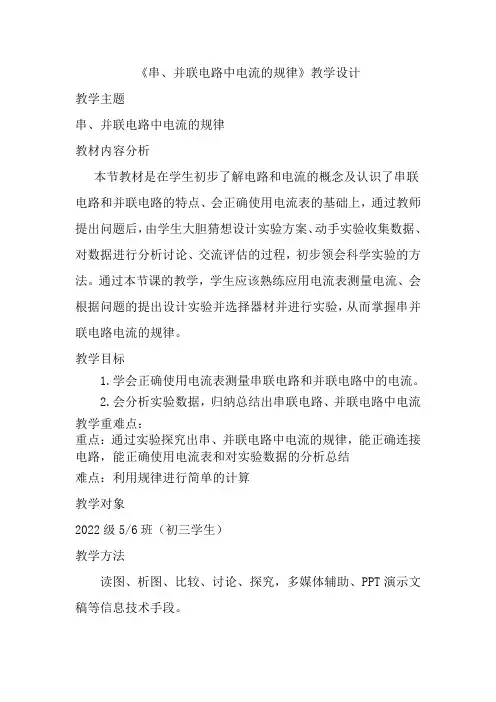 《串、并联电路中电流的规律》教学设计

教学主题

串、并联电路中电流的规律

教材内容分析

本节教材是在学生初步了解电路和电流的概念及认识了串联电路和并联电路的特点、会正确使用电流表的基础上，通过教师提出问题后，由学生大胆猜想设计实验方案、动手实验收集数据、对数据进行分析讨论、交流评估的过程，初步领会科学实验的方法。通过本节课的教学，学生应该熟练应用电流表测量电流、会根据问题的提出设计实验并选择器材并进行实验，从而掌握串并联电路电流的规律。

教学目标

1. 学会正确使用电流表测量串联电路和并联电路中的电流。

2. 会分析实验数据，归纳总结出串联电路、并联电路中电流

教学重难点：

重点：通过实验探究出串、并联电路中电流的规律，能正确连接电路，能正确使用电流表和对实验数据的分析总结

难点：利用规律进行简单的计算

教学对象

2022 级 5/6 班（初三学生）

教学方法

读图、析图、比较、讨论、探究，多媒体辅助、PPT 演示文稿等信息技术手段。